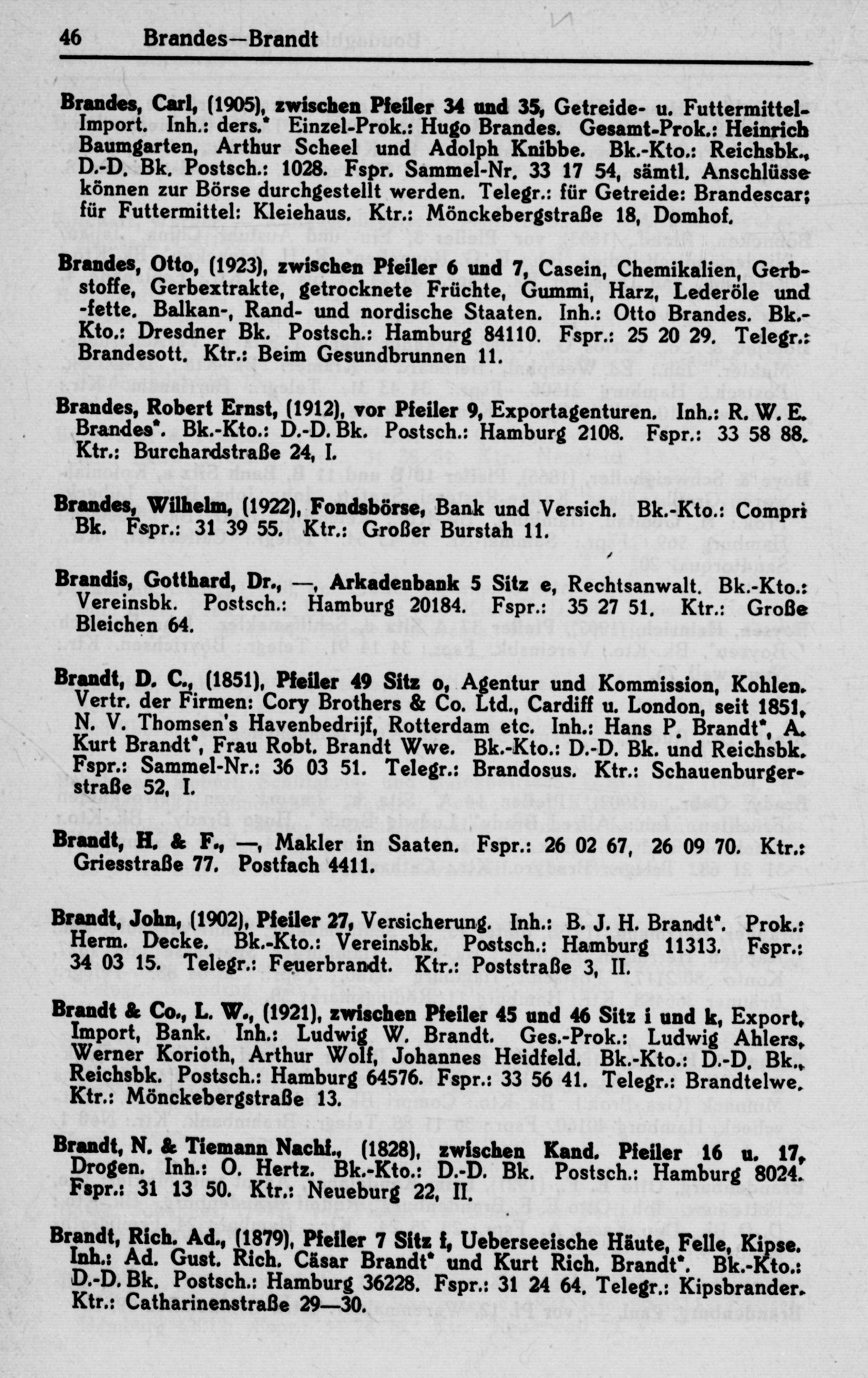 46 Brandes—Brandt

Brandes, Carl, (1905), zwischen Pfeiler 34 und 35, Getreide- u. Futtermittel-Import. Inh.: ders.* Einzel-Prok.: Hugo Brandes. Gesamt-Prok.: Heinrich Baumgarten, Arthur Scheel und Adolph Knibbe. Bk.-Kto.: Reichsbk., D.-D. Bk. Postsch.: 1028. Fspr. Sammel-Nr. 33 17 54, sämtl. Anschlüsse können zur Börse durchgestellt werden. Telegr.: für Getreide: Brandescar; für Futtermittel: Kleiehaus. Ktr.: Mönckebergstraße 18, Domhof.

Brandes, Otto, (1923), zwischen Pfeiler 6 und 7, Casein, Chemikalien, Gerbstoffe, Gerbextrakte, getrocknete Früchte, Gummi, Harz, Lederöle und -fette. Balkan-, Rand- und nordische Staaten. Inh.: Otto Brandes. Bk.-Kto.: Dresdner Bk. Postsch.: Hamburg 84110. Fspr.: 25 20 29. Telegr.: Brandesott. Ktr.: Beim Gesundbrunnen 11.

Brandes, Robert Ernst, (1912), vor Pfeiler 9, Exportagenturen. Inh.: R. W. E. Brandes*. Bk.-Kto.: D.-D. Bk. Postsch.: Hamburg 2108. Fspr.: 33 58 88. Ktr.: Burchardstraße 24, I.

Brandes, Wilhelm, (1922), Fondsbörse, Bank und Versich. Bk.-Kto.: Compri Bk. Fspr.: 31 39 55. Ktr.: Großer Burstah 11.

Brandis, Gotthard, Dr., —, Arkadenbank 5 Sitz e, Rechtsanwalt. Bk.-Kto.: Vereinsbk. Postsch.: Hamburg 20184. Fspr.: 35 27 51. Ktr.: Große Bleichen 64.

Brandt, D. C., (1851), Pfeiler 49 Sitz o, Agentur und Kommission, Kohlen. Vertr. der Firmen: Cory Brothers & Co. Ltd., Cardiff u. London, seit 1851, N. V. Thomsen's Havenbedrijf, Rotterdam etc. Inh.: Hans P. Brandt*, A. Kurt Brandt*, Frau Robt. Brandt Wwe. Bk.-Kto.: D.-D. Bk. und Reichsbk. Fspr.: Sammel-Nr.: 36 03 51. Telegr.: Brandosus. Ktr.: Schauenburgerstraße 52, I.

Brandt, H. & F., —, Makler in Saaten. Fspr.: 26 02 67, 26 09 70. Ktr.: Griesstraße 77. Postfach 4411.

Brandt, John, (1902), Pfeiler 27, Versicherung. Inh.: B. J. H. Brandt*. Prok.: Herm. Decke. Bk.-Kto.: Vereinsbk. Postsch.: Hamburg 11313. Fspr.: 34 03 15. Telegr.: Feuerbrandt. Ktr.: Poststraße 3, II.

Brandt & Co., L. W., (1921), zwischen Pfeiler 45 und 46 Sitz i und k, Export, Import, Bank. Inh.: Ludwig W. Brandt. Ges.-Prok.: Ludwig Ahlers, Werner Korioth, Arthur Wolf, Johannes Heidfeld. Bk.-Kto.: D.-D. Bk., Reichsbk. Postsch.: Hamburg 64576. Fspr.: 33 56 41. Telegr.: Brandtelwe. Ktr.: Mönckebergstraße 13.

Brandt, N. & Tiemann Nachf., (1828), zwischen Kand. Pfeiler 16 u. 17, Drogen. Inh.: O. Hertz. Bk.-Kto.: D.-D. Bk. Postsch.: Hamburg 8024. Fspr.: 31 13 50. Ktr.: Neueburg 22, II.

Brandt, Rich. Ad., (1879), Pfeiler 7 Sitz f, Ueberseeische Häute, Felle, Kipse. Inh.: Ad. Gust. Rich. Cäsar Brandt* und Kurt Rich. Brandt*. Bk.-Kto.: D.-D. Bk. Postsch.: Hamburg 36228. Fspr.: 31 24 64. Telegr.: Kipsbrander. Ktr.: Catharinenstraße 29—30.